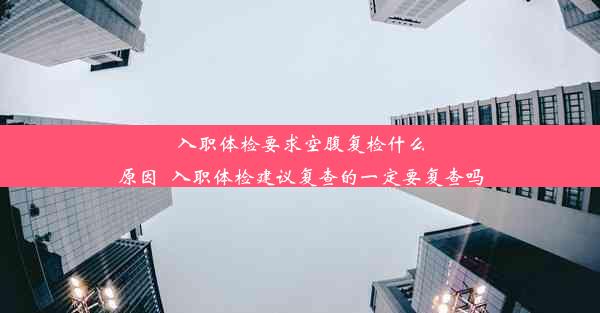 入职体检要求空腹复检什么原因 入职体检建议复查的一定要复查吗